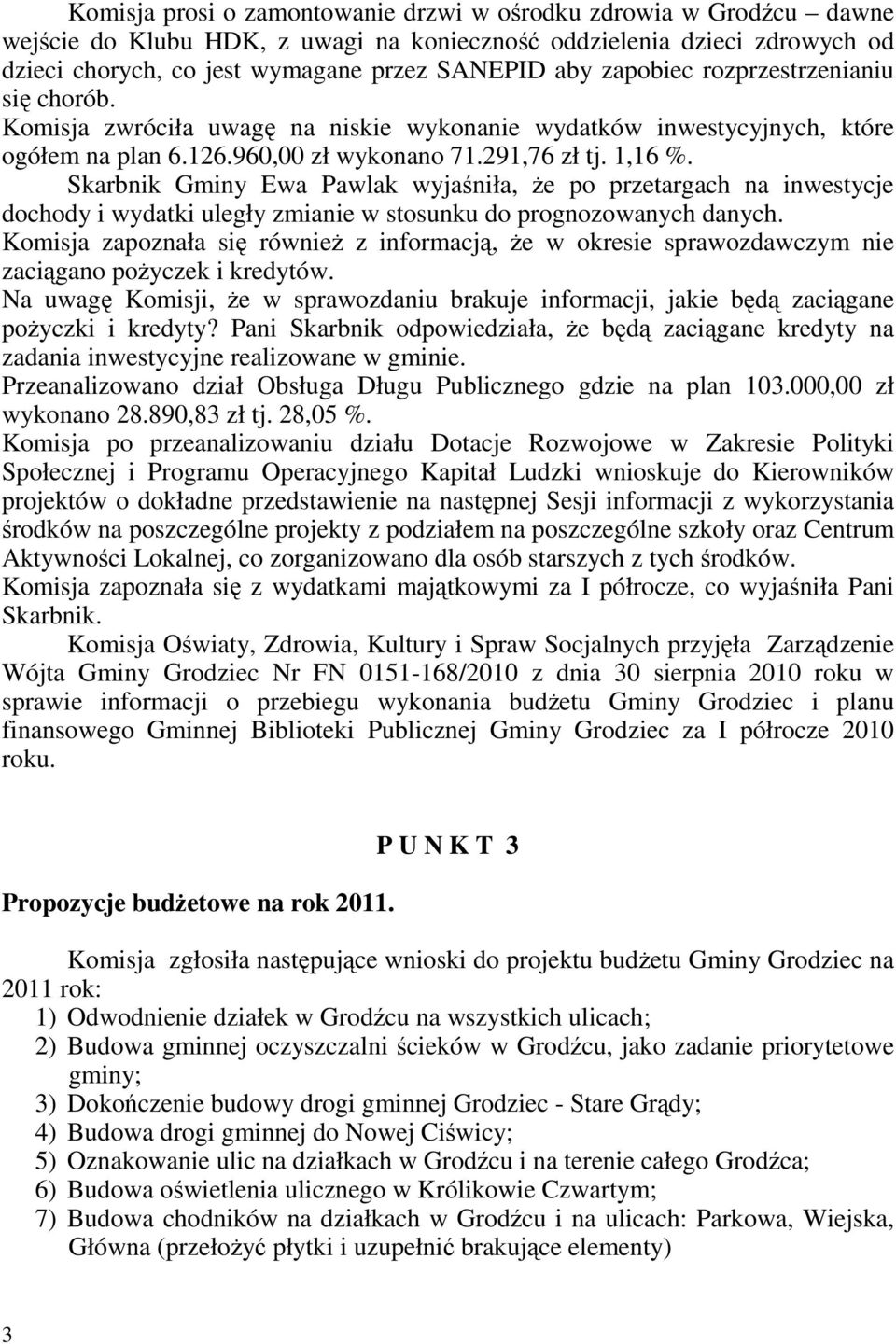 Komisja prosi o zamontowanie drzwi w ośrodku zdrowia w Grodźcu – dawne wejście do Klubu HDK, z uwagi na konieczność oddzielenia dzieci zdrowych od dzieci chorych, co jest wymagane przez SANEPID aby zapobiec rozprzestrzenianiu się chorób.
Komisja zwróciła uwagę na niskie wykonanie wydatków inwestycyjnych, które ogółem na plan 6.126.960,00 zł wykonano 71.291,76 zł tj. 1,16 %.
Skarbnik Gminy Ewa Pawlak wyjaśniła, że po przetargach na inwestycje dochody i wydatki uległy zmianie w stosunku do prognozowanych danych.
Komisja zapoznała się również z informacją, że w okresie sprawozdawczym nie zaciągano pożyczek i kredytów.
Na uwagę Komisji, że w sprawozdaniu brakuje informacji, jakie będą zaciągane pożyczki i kredyty? Pani Skarbnik odpowiedziała, że będą zaciągane kredyty na zadania inwestycyjne realizowane w gminie.
Przeanalizowano dział Obsługa Długu Publicznego gdzie na plan 103.000,00 zł wykonano 28.890,83 zł tj. 28,05 %.
Komisja po przeanalizowaniu działu Dotacje Rozwojowe w Zakresie Polityki Społecznej i Programu Operacyjnego Kapitał Ludzki wnioskuje do Kierowników projektów o dokładne przedstawienie na następnej Sesji informacji z wykorzystania środków na poszczególne projekty z podziałem na poszczególne szkoły oraz Centrum Aktywności Lokalnej, co zorganizowano dla osób starszych z tych środków.
Komisja zapoznała się z wydatkami majątkowymi za I półrocze, co wyjaśniła Pani Skarbnik.

Komisja Oświaty, Zdrowia, Kultury i Spraw Socjalnych przyjęła Zarządzenie Wójta Gminy Grodziec Nr FN 0151-168/2010 z dnia 30 sierpnia 2010 roku w sprawie informacji o przebiegu wykonania budżetu Gminy Grodziec i planu finansowego Gminnej Biblioteki Publicznej Gminy Grodziec za I półrocze 2010 roku.

P U N K T 3

Propozycje budżetowe na rok 2011.

Komisja zgłosiła następujące wnioski do projektu budżetu Gminy Grodziec na 2011 rok:
1) Odwodnienie działek w Grodźcu na wszystkich ulicach;
2) Budowa gminnej oczyszczalni ścieków w Grodźcu, jako zadanie priorytetowe gminy;
3) Dokończenie budowy drogi gminnej Grodziec - Stare Grądy;
4) Budowa drogi gminnej do Nowej Ciświcy;
5) Oznakowanie ulic na działkach w Grodźcu i na terenie całego Grodźca;
6) Budowa oświetlenia ulicznego w Królikowie Czwartym;
7) Budowa chodników na działkach w Grodźcu i na ulicach: Parkowa, Wiejska, Główna (przełożyć płytki i uzupełnić brakujące elementy)

3